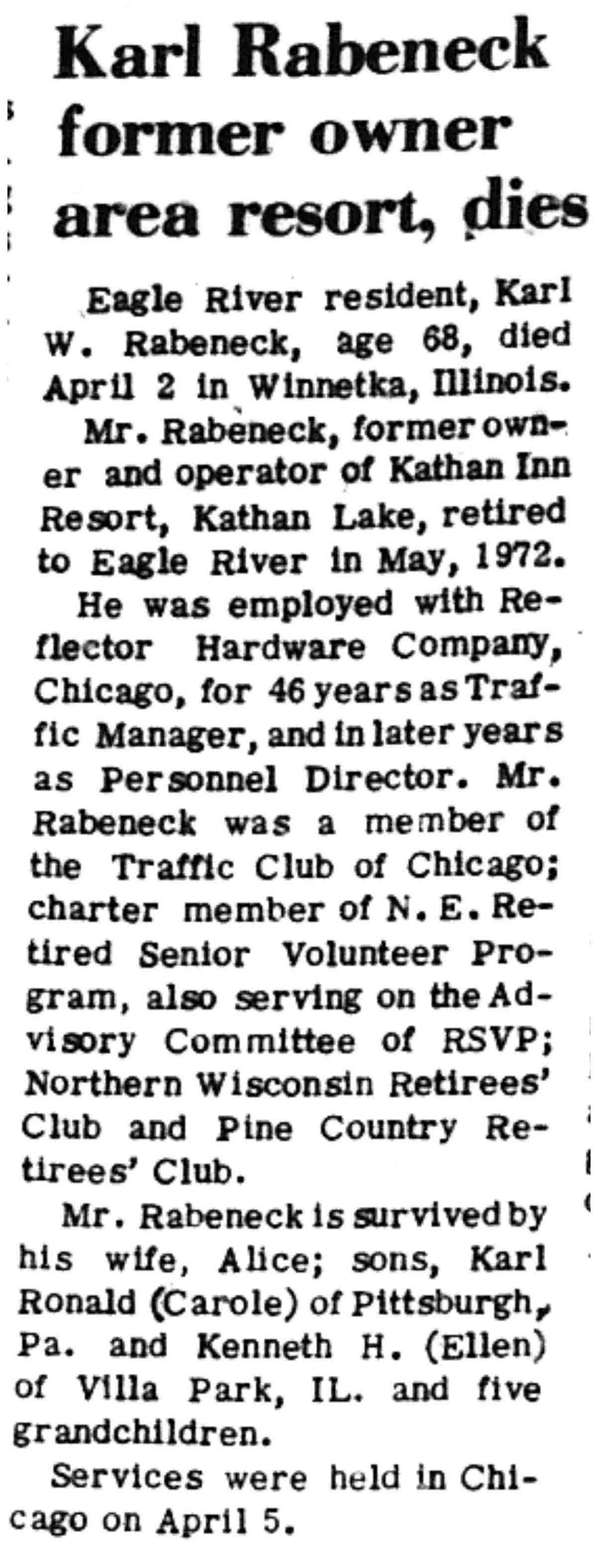 Karl Rabeneck former owner area resort, dies

Eagle River resident, Karl W. Rabeneck, age 68, died April 2 in Winnetka, Illinois.

Mr. Rabeneck, former owner and operator of Kathan Inn Resort, Kathan Lake, retired to Eagle River in May, 1972.

He was employed with Reflector Hardware Company, Chicago, for 46 years as Traffic Manager, and in later years as Personnel Director. Mr. Rabeneck was a member of the Traffic Club of Chicago; charter member of N. E. Retired Senior Volunteer Program, also serving on the Advisory Committee of RSVP; Northern Wisconsin Retirees' Club and Pine Country Retirees' Club.

Mr. Rabeneck is survived by his wife, Alice; sons, Karl Ronald (Carole) of Pittsburgh, Pa. and Kenneth H. (Ellen) of Villa Park, IL. and five grandchildren.

Services were held in Chicago on April 5.